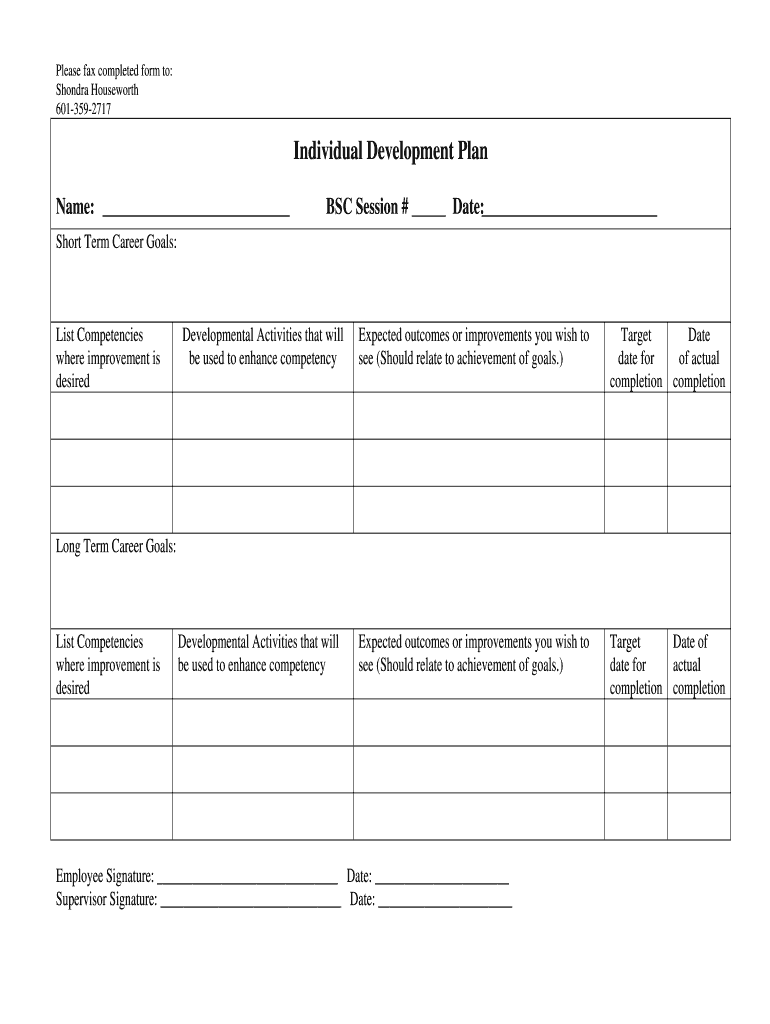 Please fax completed form to:
Shondra Houseworth
601-359-2717

Individual Development Plan

Name: ________________________ BSC Session # ____ Date:______________________

Short Term Career Goals:

| List Competencies where improvement is desired | Developmental Activities that will be used to enhance competency | Expected outcomes or improvements you wish to see (Should relate to achievement of goals.) | Target date for completion | Date of actual completion |
|---|---|---|---|---|
| | | | | |
| | | | | |
| | | | | |

Long Term Career Goals:

| List Competencies where improvement is desired | Developmental Activities that will be used to enhance competency | Expected outcomes or improvements you wish to see (Should relate to achievement of goals.) | Target date for completion | Date of actual completion |
|---|---|---|---|---|
| | | | | |
| | | | | |
| | | | | |

Employee Signature: ___________________________ Date: ____________________
Supervisor Signature: ___________________________ Date: ____________________